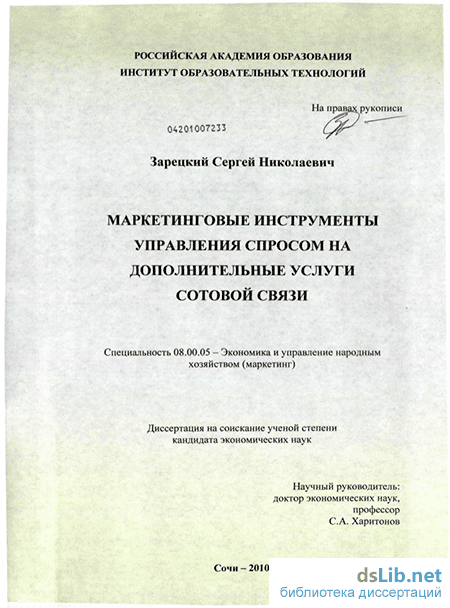 РОССИЙСКАЯ АКАДЕМИЯ ОБРАЗОВАНИЯ
ИНСТИТУТ ОБРАЗОВАТЕЛЬНЫХ ТЕХНОЛОГИЙ

На правах рукописи

04201007233

Зарецкий Сергей Николаевич

МАРКЕТИНГОВЫЕ ИНСТРУМЕНТЫ УПРАВЛЕНИЯ СПРОСОМ НА ДОПОЛНИТЕЛЬНЫЕ УСЛУГИ СОТОВОЙ СВЯЗИ

Специальность 08.00.05 – Экономика и управление народным хозяйством (маркетинг)

Диссертация на соискание ученой степени кандидата экономических наук

Научный руководитель:
доктор экономических наук,
профессор
С.А. Харитонов

Сочи – 2010

dsLib.net
библиотека диссертаций